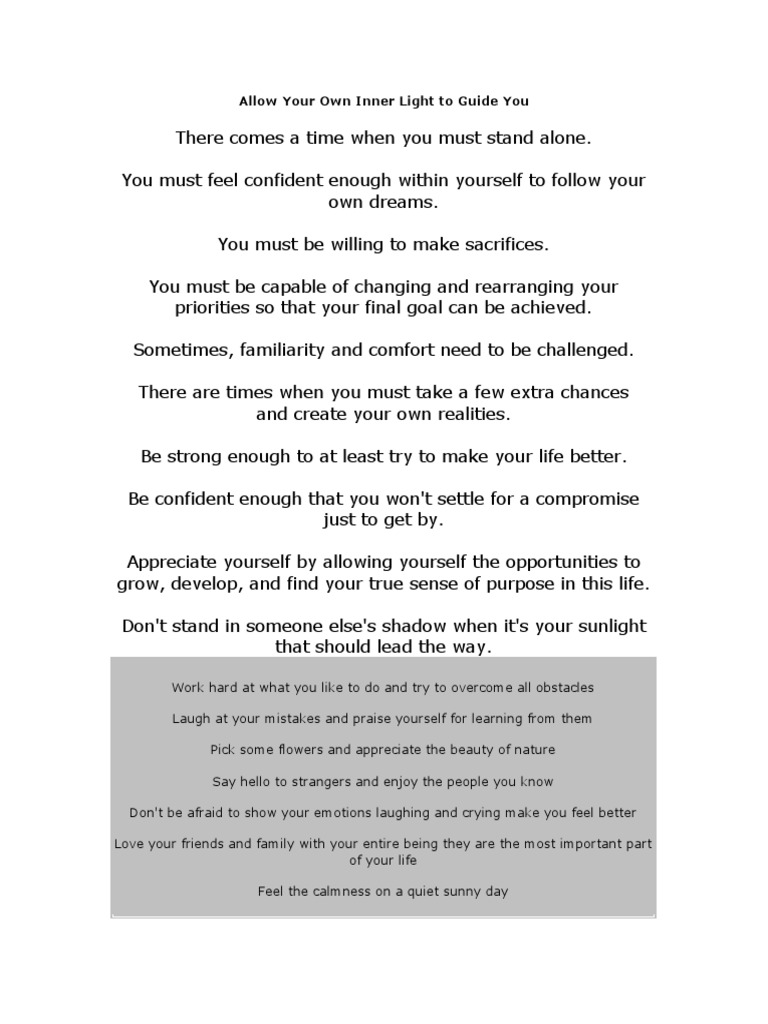 Allow Your Own Inner Light to Guide You

There comes a time when you must stand alone.

You must feel confident enough within yourself to follow your own dreams.

You must be willing to make sacrifices.

You must be capable of changing and rearranging your priorities so that your final goal can be achieved.

Sometimes, familiarity and comfort need to be challenged.

There are times when you must take a few extra chances and create your own realities.

Be strong enough to at least try to make your life better.

Be confident enough that you won't settle for a compromise just to get by.

Appreciate yourself by allowing yourself the opportunities to grow, develop, and find your true sense of purpose in this life.

Don't stand in someone else's shadow when it's your sunlight that should lead the way.

Work hard at what you like to do and try to overcome all obstacles

Laugh at your mistakes and praise yourself for learning from them

Pick some flowers and appreciate the beauty of nature

Say hello to strangers and enjoy the people you know

Don't be afraid to show your emotions laughing and crying make you feel better

Love your friends and family with your entire being they are the most important part of your life

Feel the calmness on a quiet sunny day